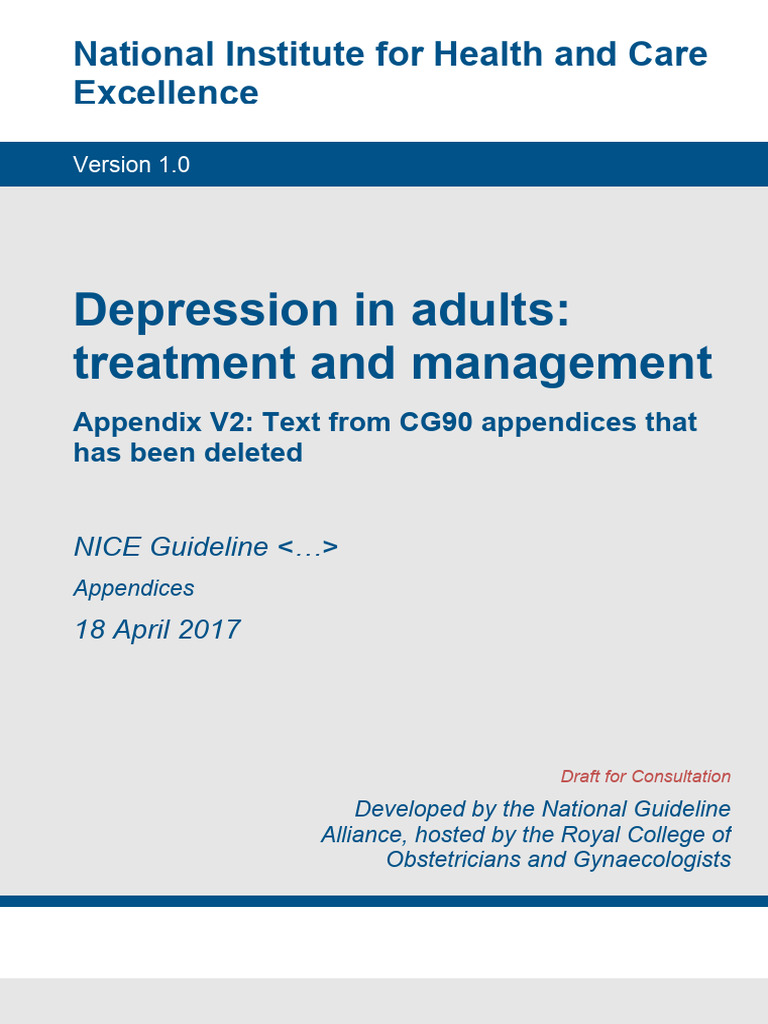 National Institute for Health and Care Excellence

Version 1.0

Depression in adults: treatment and management

Appendix V2: Text from CG90 appendices that has been deleted

NICE Guideline <…>

Appendices

18 April 2017

Draft for Consultation

Developed by the National Guideline Alliance, hosted by the Royal College of Obstetricians and Gynaecologists